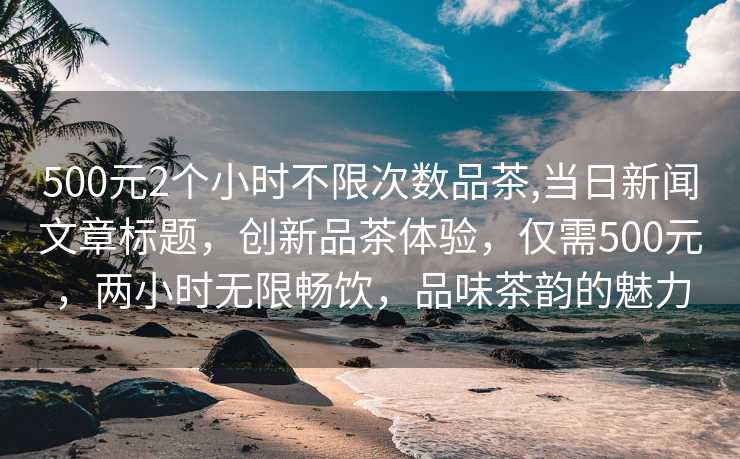 500元2个小时不限次数品茶,当日新闻文章标题，创新品茶体验，仅需500元，两小时无限畅饮，品味茶韵的魅力